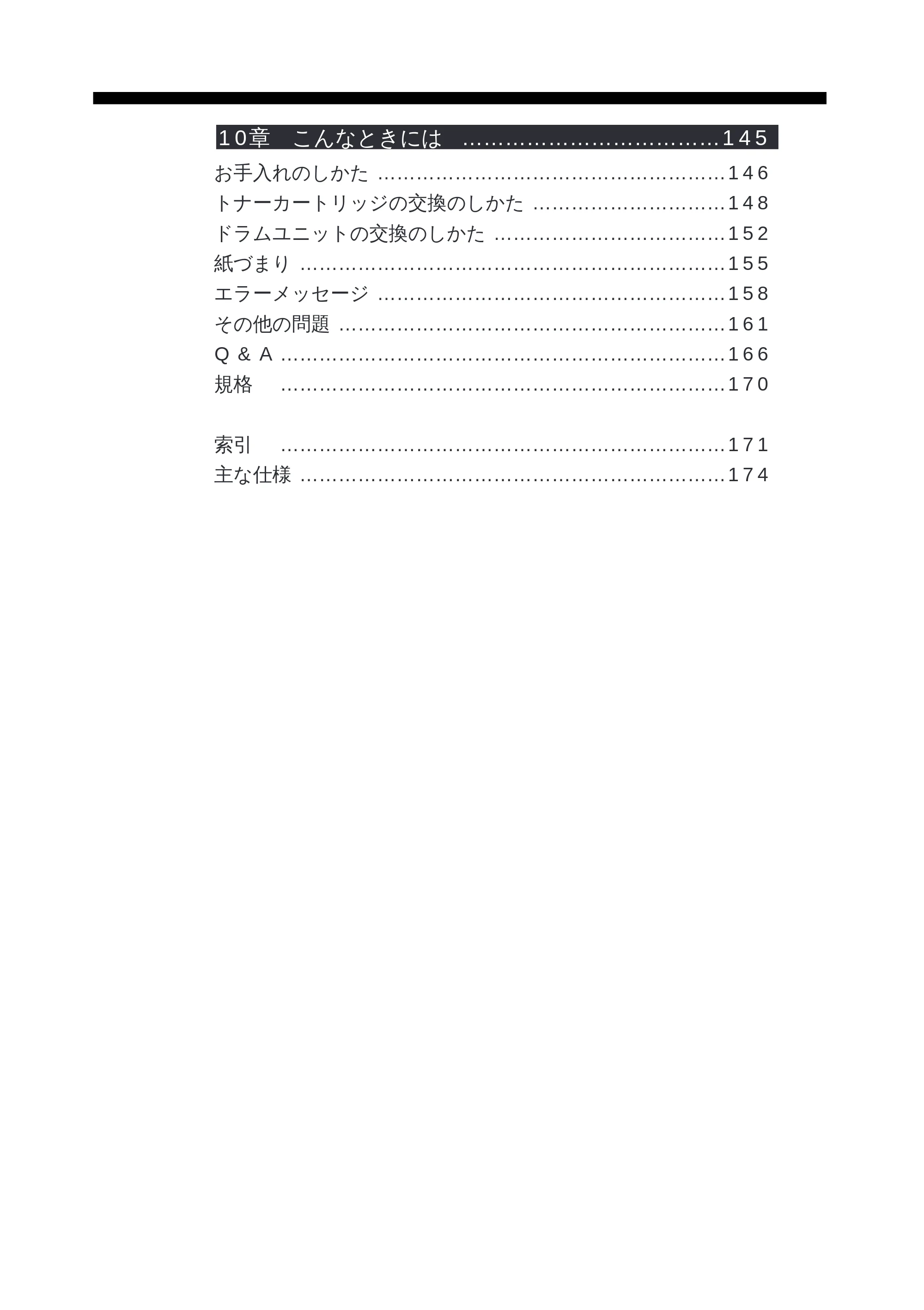 10章　こんなときには 145

お手入れのしかた 146
トナーカートリッジの交換のしかた 148
ドラムユニットの交換のしかた 152
紙づまり 155
エラーメッセージ 158
その他の問題 161
Q & A 166
規格 170

索引 171
主な仕様 174